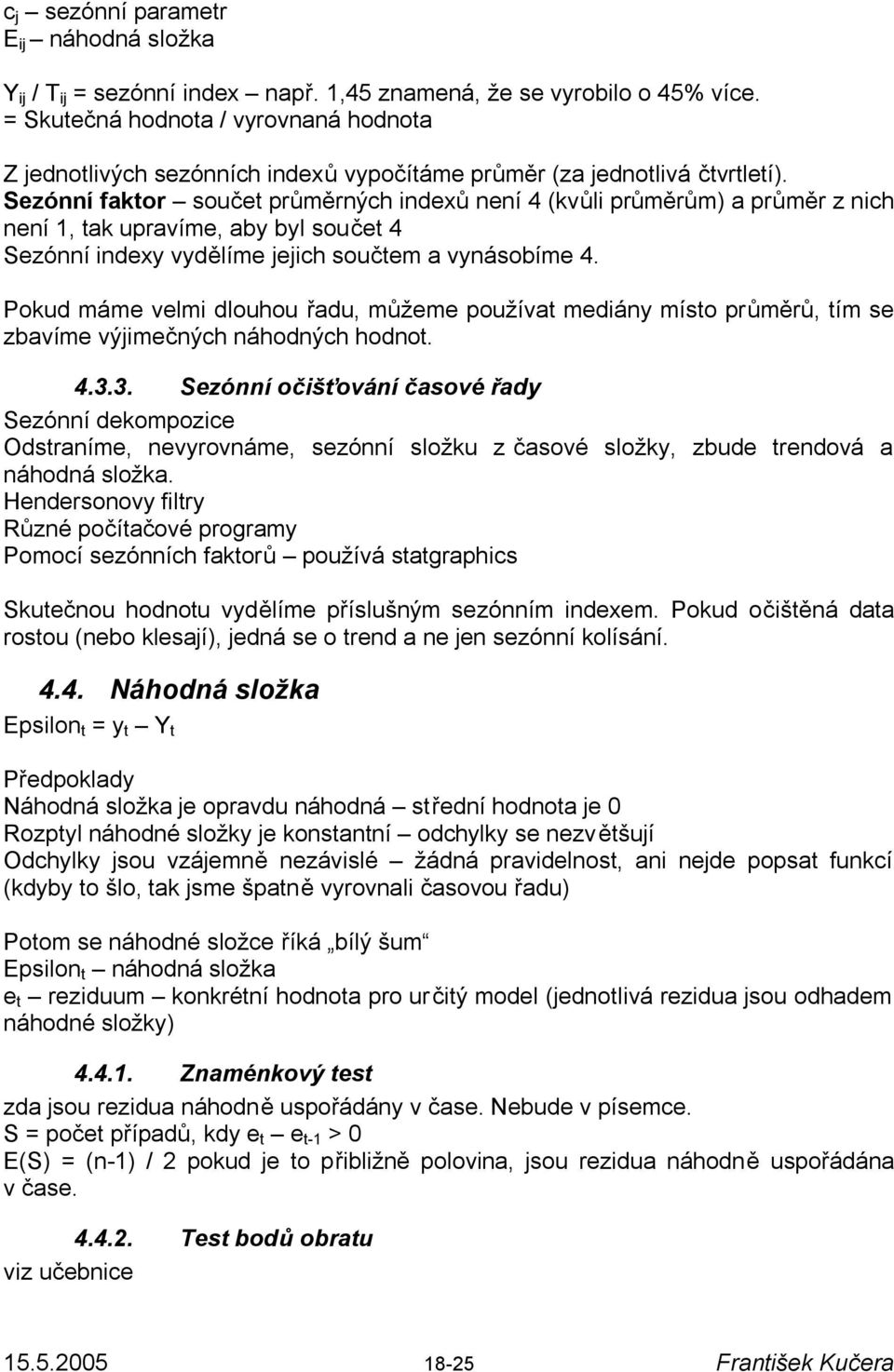 $c_j$ – sezónní parametr
$E_{ij}$ – náhodná složka

$Y_{ij}$ / $T_{ij}$ = sezónní index – např. 1,45 znamená, že se vyrobilo o 45% více.
= Skutečná hodnota / vyrovnaná hodnota

Z jednotlivých sezónních indexů vypočítáme průměr (za jednotlivá čtvrtletí).
Sezónní faktor – součet průměrných indexů není 4 (kvůli průměrům) a průměr z nich není 1, tak upravíme, aby byl součet 4
Sezónní indexy vydělíme jejich součtem a vynásobíme 4.

Pokud máme velmi dlouhou řadu, můžeme používat mediány místo průměrů, tím se zbavíme výjimečných náhodných hodnot.

4.3.3. Sezónní očišťování časové řady
Sezónní dekompozice
Odstraníme, nevyrovnáme, sezónní složku z časové složky, zbude trendová a náhodná složka.
Hendersonovy filtry
Různé počítačové programy
Pomocí sezónních faktorů – používá statgraphics

Skutečnou hodnotu vydělíme příslušným sezónním indexem. Pokud očištěná data rostou (nebo klesají), jedná se o trend a ne jen sezónní kolísání.

4.4. Náhodná složka
$Epsilon_t = y_t – Y_t$

Předpoklady
Náhodná složka je opravdu náhodná – střední hodnota je 0
Rozptyl náhodné složky je konstantní – odchylky se nezvětšují
Odchylky jsou vzájemně nezávislé – žádná pravidelnost, ani nejde popsat funkcí (kdyby to šlo, tak jsme špatně vyrovnali časovou řadu)

Potom se náhodné složce říká „bílý šum“
$Epsilon_t$ – náhodná složka
$e_t$ – reziduum – konkrétní hodnota pro určitý model (jednotlivá rezidua jsou odhadem náhodné složky)

4.4.1. Znaménkový test
zda jsou rezidua náhodně uspořádány v čase. Nebude v písemce.
S = počet případů, kdy $e_t – e_{t-1} > 0$
E(S) = (n-1) / 2 pokud je to přibližně polovina, jsou rezidua náhodně uspořádána v čase.

4.4.2. Test bodů obratu
viz učebnice

15.5.2005 18-25 František Kučera